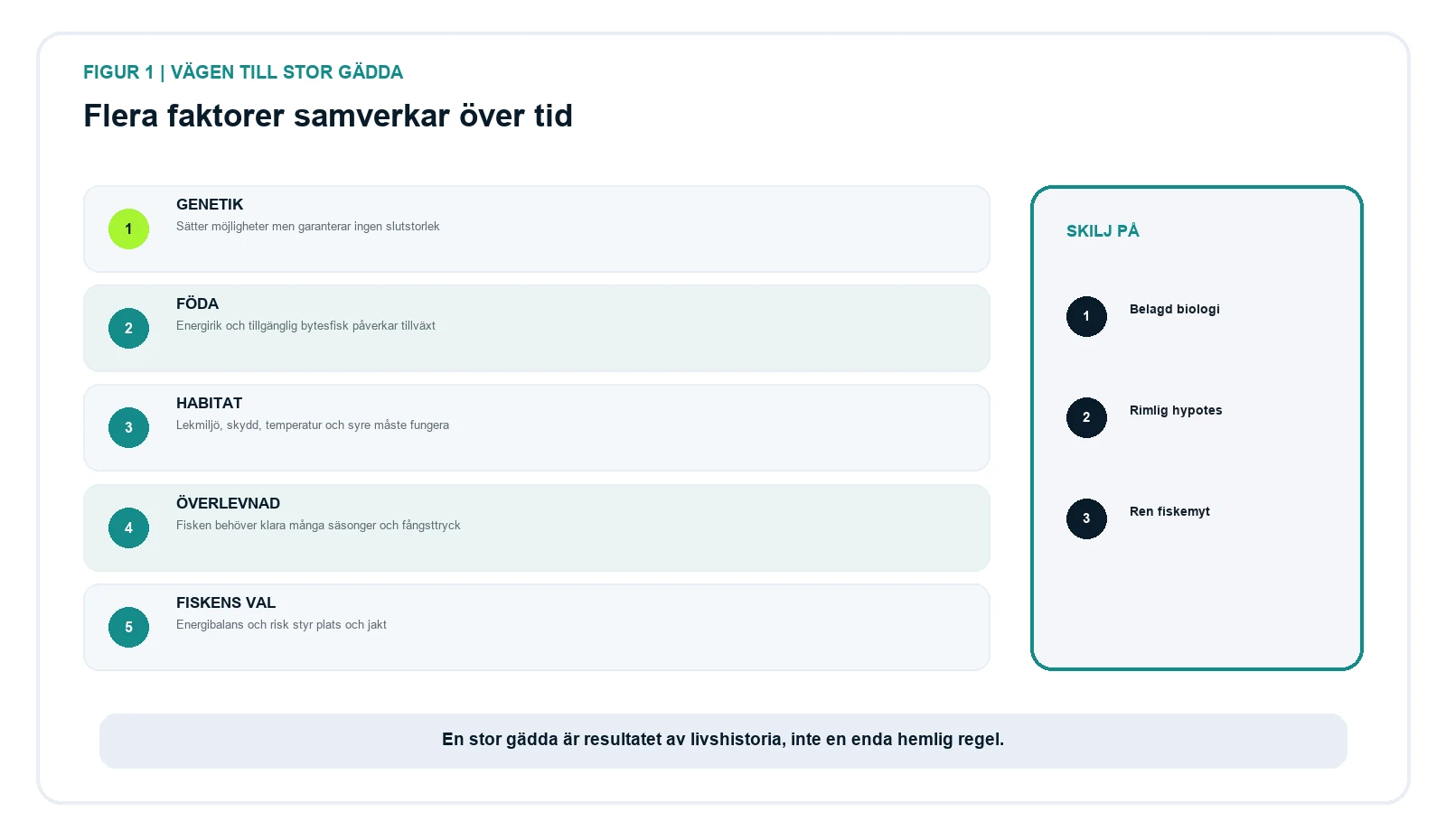 FIGUR 1 | VÄGEN TILL STOR GÄDDA

Flera faktorer samverkar över tid

1
GENETIK
Sätter möjligheter men garanterar ingen slutstorlek

2
FÖDA
Energirik och tillgänglig bytesfisk påverkar tillväxt

3
HABITAT
Lekmiljö, skydd, temperatur och syre måste fungera

4
ÖVERLEVNAD
Fisken behöver klara många säsonger och fångsttryck

5
FISKENS VAL
Energibalans och risk styr plats och jakt

SKILJ PÅ

1
Belagd biologi

2
Rimlig hypotes

3
Ren fiskemyt

En stor gädda är resultatet av livshistoria, inte en enda hemlig regel.